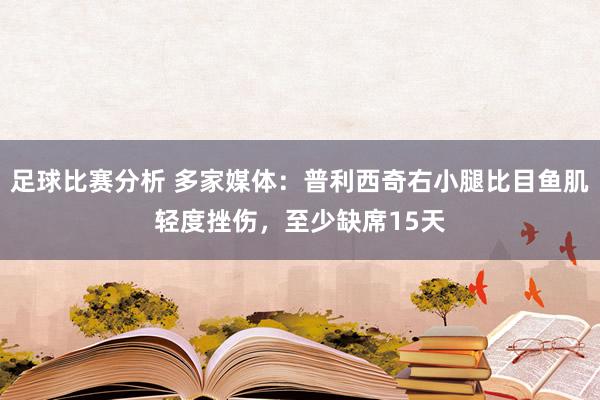 足球比赛分析 多家媒体：普利西奇右小腿比目鱼肌轻度挫伤，至少缺席15天